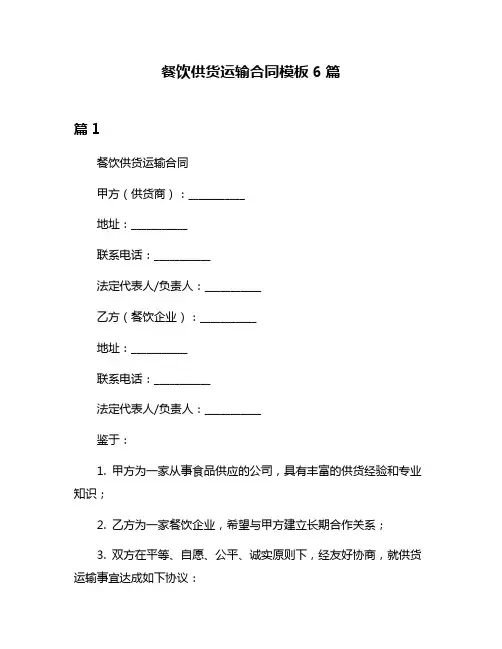 餐饮供货运输合同模板 6 篇

篇 1

餐饮供货运输合同

甲方（供货商）：__________

地址：__________

联系电话：__________

法定代表人/负责人：__________

乙方（餐饮企业）：__________

地址：__________

联系电话：__________

法定代表人/负责人：__________

鉴于：

1. 甲方为一家从事食品供应的公司，具有丰富的供货经验和专业知识；

2. 乙方为一家餐饮企业，希望与甲方建立长期合作关系；

3. 双方在平等、自愿、公平、诚实原则下，经友好协商，就供货运输事宜达成如下协议：